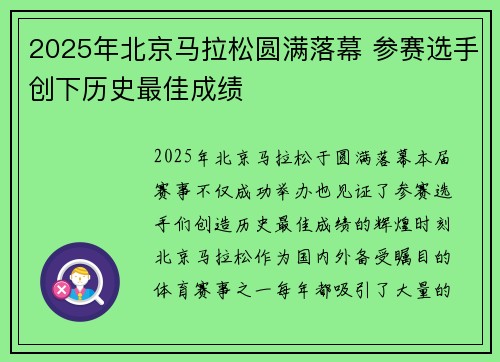 2025年北京马拉松圆满落幕 参赛选手创下历史最佳成绩

2025年北京马拉松于圆满落幕本届赛事不仅成功举办也见证了参赛选手们创造历史最佳成绩的辉煌时刻北京马拉松作为国内外备受瞩目的体育赛事之一每年都吸引了大量的